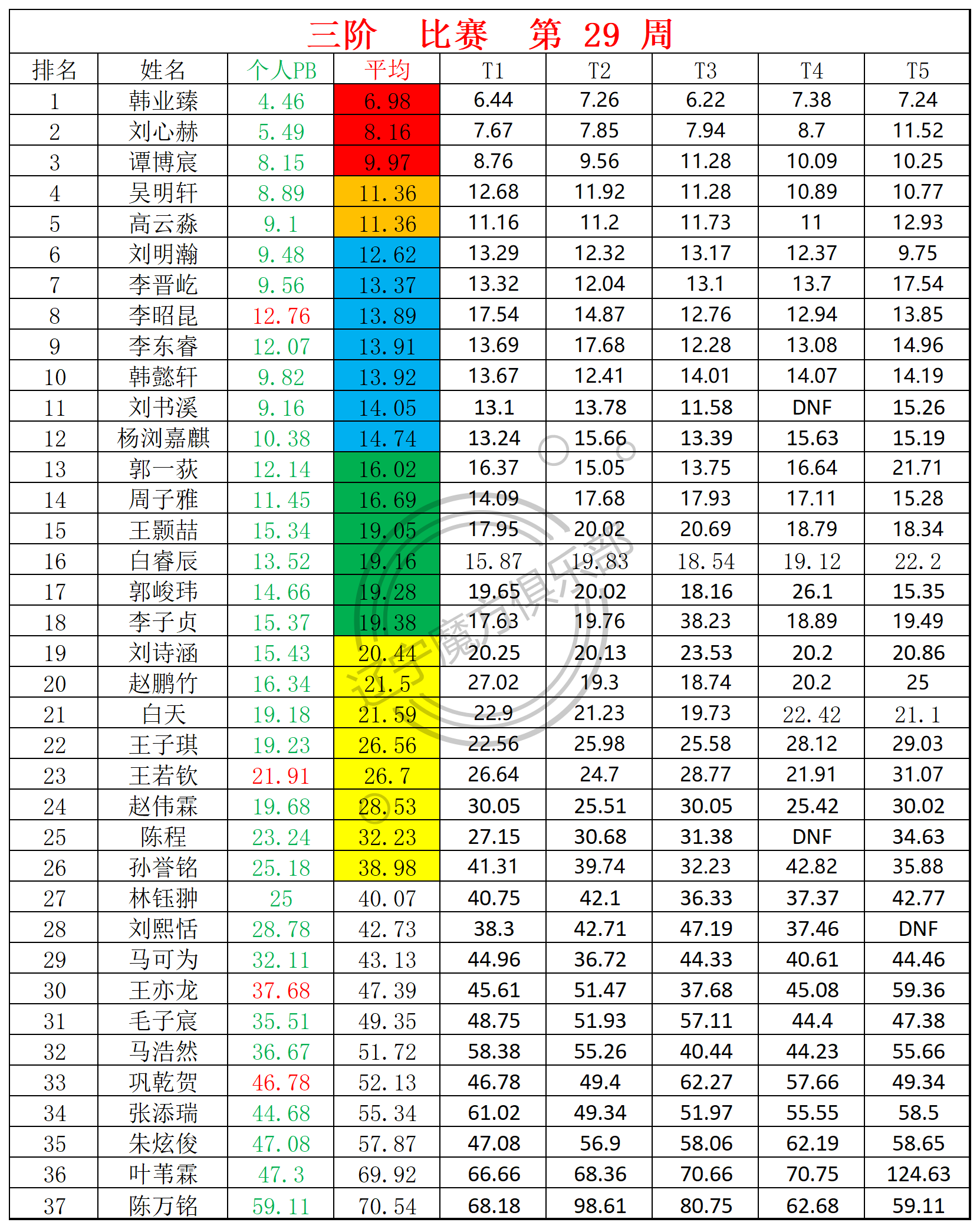 三阶 比赛 第 29 周

| 排名 | 姓名 | 个人PB | 平均 | T1 | T2 | T3 | T4 | T5 |
|---|---|---|---|---|---|---|---|---|
| 1 | 韩业臻 | 4.46 | 6.98 | 6.44 | 7.26 | 6.22 | 7.38 | 7.24 |
| 2 | 刘心赫 | 5.49 | 8.16 | 7.67 | 7.85 | 7.94 | 8.7 | 11.52 |
| 3 | 谭博宸 | 8.15 | 9.97 | 8.76 | 9.56 | 11.28 | 10.09 | 10.25 |
| 4 | 吴明轩 | 8.89 | 11.36 | 12.68 | 11.92 | 11.28 | 10.89 | 10.77 |
| 5 | 高云淼 | 9.1 | 11.36 | 11.16 | 11.2 | 11.73 | 11 | 12.93 |
| 6 | 刘明瀚 | 9.48 | 12.62 | 13.29 | 12.32 | 13.17 | 12.37 | 9.75 |
| 7 | 李晋屹 | 9.56 | 13.37 | 13.32 | 12.04 | 13.1 | 13.7 | 17.54 |
| 8 | 李昭昆 | 12.76 | 13.89 | 17.54 | 14.87 | 12.76 | 12.94 | 13.85 |
| 9 | 李东睿 | 12.07 | 13.91 | 13.69 | 17.68 | 12.28 | 13.08 | 14.96 |
| 10 | 韩懿轩 | 9.82 | 13.92 | 13.67 | 12.41 | 14.01 | 14.07 | 14.19 |
| 11 | 刘书溪 | 9.16 | 14.05 | 13.1 | 13.78 | 11.58 | DNF | 15.26 |
| 12 | 杨浏嘉麒 | 10.38 | 14.74 | 13.24 | 15.66 | 13.39 | 15.63 | 15.19 |
| 13 | 郭一荻 | 12.14 | 16.02 | 16.37 | 15.05 | 13.75 | 16.64 | 21.71 |
| 14 | 周子雅 | 11.45 | 16.69 | 14.09 | 17.68 | 17.93 | 17.11 | 15.28 |
| 15 | 王颢喆 | 15.34 | 19.05 | 17.95 | 20.02 | 20.69 | 18.79 | 18.34 |
| 16 | 白睿辰 | 13.52 | 19.16 | 15.87 | 19.83 | 18.54 | 19.12 | 22.2 |
| 17 | 郭峻玮 | 14.66 | 19.28 | 19.65 | 20.02 | 18.16 | 26.1 | 15.35 |
| 18 | 李子贞 | 15.37 | 19.38 | 17.63 | 19.76 | 38.23 | 18.89 | 19.49 |
| 19 | 刘诗涵 | 15.43 | 20.44 | 20.25 | 20.13 | 23.53 | 20.2 | 20.86 |
| 20 | 赵鹏竹 | 16.34 | 21.5 | 27.02 | 19.3 | 18.74 | 20.2 | 25 |
| 21 | 白天 | 19.18 | 21.59 | 22.9 | 21.23 | 19.73 | 22.42 | 21.1 |
| 22 | 王子琪 | 19.23 | 26.56 | 22.56 | 25.98 | 25.58 | 28.12 | 29.03 |
| 23 | 王若钦 | 21.91 | 26.7 | 26.64 | 24.7 | 28.77 | 21.91 | 31.07 |
| 24 | 赵伟霖 | 19.68 | 28.53 | 30.05 | 25.51 | 30.05 | 25.42 | 30.02 |
| 25 | 陈程 | 23.24 | 32.23 | 27.15 | 30.68 | 31.38 | DNF | 34.63 |
| 26 | 孙誉铭 | 25.18 | 38.98 | 41.31 | 39.74 | 32.23 | 42.82 | 35.88 |
| 27 | 林钰翀 | 25 | 40.07 | 40.75 | 42.1 | 36.33 | 37.37 | 42.77 |
| 28 | 刘熙恬 | 28.78 | 42.73 | 38.3 | 42.71 | 47.19 | 37.46 | DNF |
| 29 | 马可为 | 32.11 | 43.13 | 44.96 | 36.72 | 44.33 | 40.61 | 44.46 |
| 30 | 王亦龙 | 37.68 | 47.39 | 45.61 | 51.47 | 37.68 | 45.08 | 59.36 |
| 31 | 毛子宸 | 35.51 | 49.35 | 48.75 | 51.93 | 57.11 | 44.4 | 47.38 |
| 32 | 马浩然 | 36.67 | 51.72 | 58.38 | 55.26 | 40.44 | 44.23 | 55.66 |
| 33 | 巩乾贺 | 46.78 | 52.13 | 46.78 | 49.4 | 62.27 | 57.66 | 49.34 |
| 34 | 张添瑞 | 44.68 | 55.34 | 61.02 | 49.34 | 51.97 | 55.55 | 58.5 |
| 35 | 朱炫俊 | 47.08 | 57.87 | 47.08 | 56.9 | 58.06 | 62.19 | 58.65 |
| 36 | 叶苇霖 | 47.3 | 69.92 | 66.66 | 68.36 | 70.66 | 70.75 | 124.63 |
| 37 | 陈万铭 | 59.11 | 70.54 | 68.18 | 98.61 | 80.75 | 62.68 | 59.11 |

辽宁魔方俱乐部